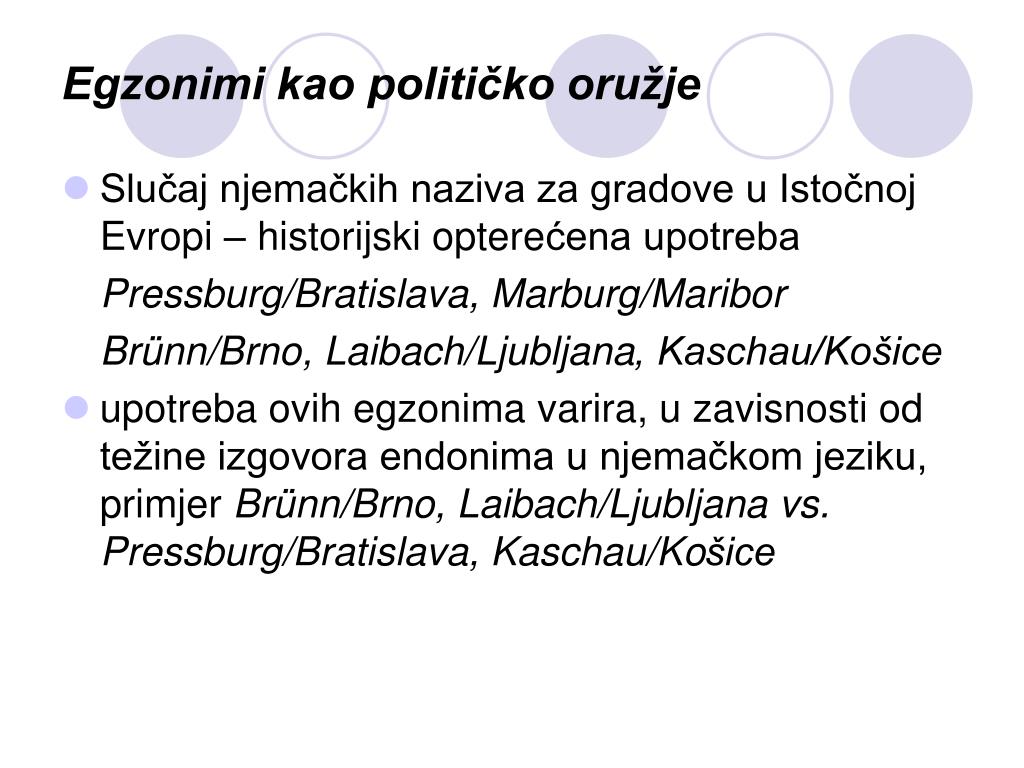 Egzonimi kao političko oružje

Slučaj njemačkih naziva za gradove u Istočnoj Evropi – historijski opterećena upotreba

Pressburg/Bratislava, Marburg/Maribor

Brünn/Brno, Laibach/Ljubljana, Kaschau/Košice

upotreba ovih egzonima varira, u zavisnosti od težine izgovora endonima u njemačkom jeziku, primjer Brünn/Brno, Laibach/Ljubljana vs. Pressburg/Bratislava, Kaschau/Košice